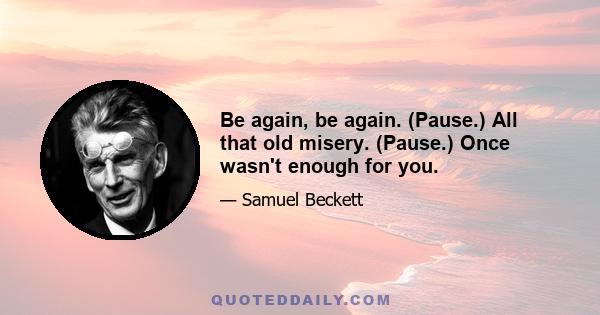 Be again, be again. (Pause.) All that old misery. (Pause.) Once wasn't enough for you.

— Samuel Beckett

QUOTEDDAILY.COM